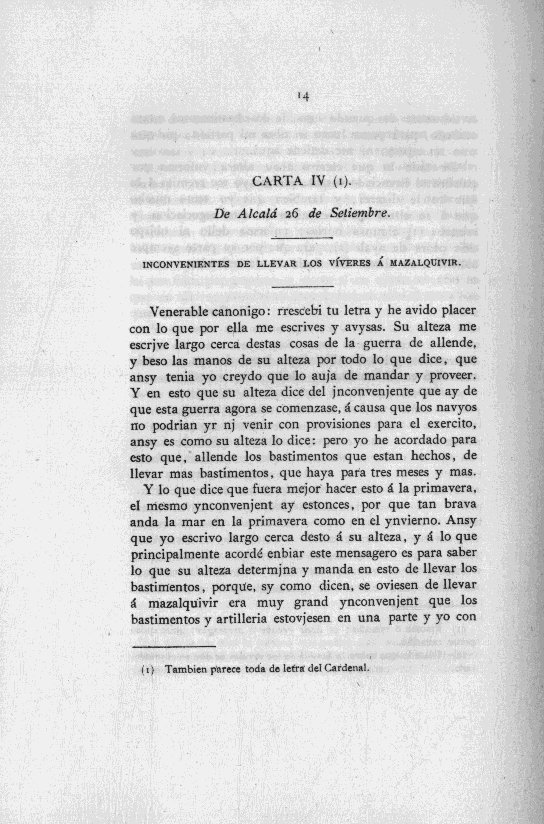 14

CARTA IV (1).

De Alcalá 26 de Setiembre.

INCONVENIENTES DE LLEVAR LOS VÍVERES Á MAZALQUIVIR.

Venerable canonigo: rrescebi tu letra y he avido placer con lo que por ella me escrives y avysas. Su alteza me escrjve largo cerca destas cosas de la guerra de allende, y beso las manos de su alteza por todo lo que dice, que ansy tenia yo creydo que lo auja de mandar y proveer. Y en esto que su alteza dice del jnconvenjente que ay de que esta guerra agora se comenzase, á causa que los navyos no podrian yr nj venir con provisiones para el exercito, ansy es como su alteza lo dice: pero yo he acordado para esto que, allende los bastimentos que estan hechos, de llevar mas bastimentos, que haya para tres meses y mas.

Y lo que dice que fuera mejor hacer esto á la primavera, el mesmo ynconvenjent ay estonces, por que tan brava anda la mar en la primavera como en el ynvierno. Ansy que yo escrivo largo cerca desto á su alteza, y á lo que principalmente acordé enbiar este mensagero es para saber lo que su alteza determjna y manda en esto de llevar los bastimentos, porque, sy como dicen, se oviesen de llevar á mazalquivir era muy grand ynconvenjent que los bastimentos y artilleria estovjesen en una parte y yo con

(1) Tambien parece toda de letra del Cardenal.